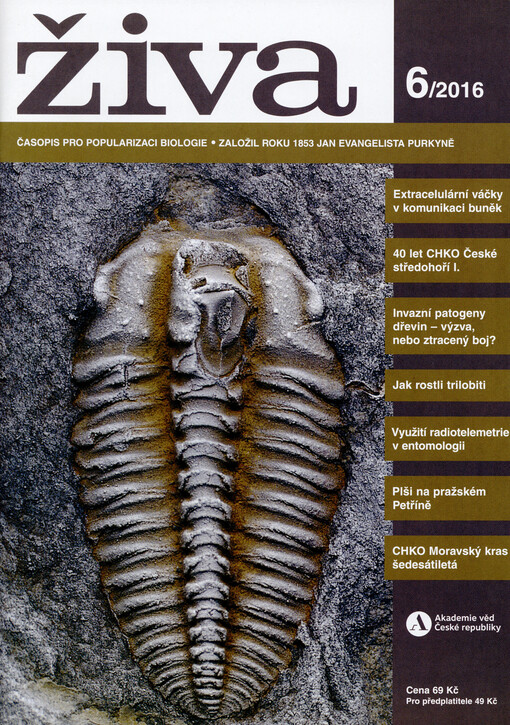 živa

6/2016

ČASOPIS PRO POPULARIZACI BIOLOGIE • ZALOŽIL ROKU 1853 JAN EVANGELISTA PURKYNĚ

Extracelulární váčky v komunikaci buněk

40 let CHKO České středohoří I.

Invazní patogeny dřevin – výzva, nebo ztracený boj?

Jak rostli trilobiti

Využití radiotelemetrie v entomologii

Plši na pražském Petříně

CHKO Moravský kras šedesátiletá

Akademie věd České republiky

Cena 69 Kč
Pro předplatitele 49 Kč